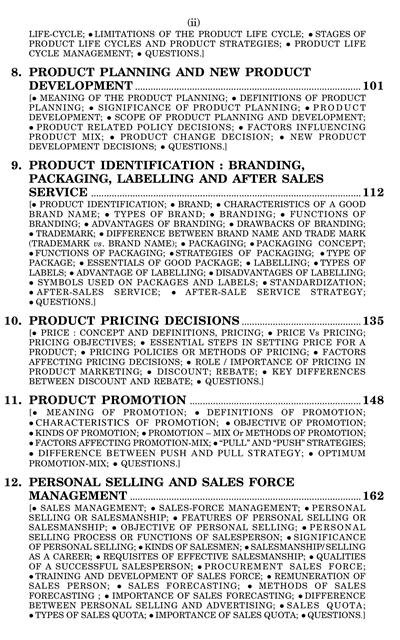 (ii)

LIFE-CYCLE; • LIMITATIONS OF THE PRODUCT LIFE CYCLE; • STAGES OF PRODUCT LIFE CYCLES AND PRODUCT STRATEGIES; • PRODUCT LIFE CYCLE MANAGEMENT; • QUESTIONS.]

8. PRODUCT PLANNING AND NEW PRODUCT DEVELOPMENT ........ 101
[• MEANING OF THE PRODUCT PLANNING; • DEFINITIONS OF PRODUCT PLANNING; • SIGNIFICANCE OF PRODUCT PLANNING; • PRODUCT DEVELOPMENT; • SCOPE OF PRODUCT PLANNING AND DEVELOPMENT; • PRODUCT RELATED POLICY DECISIONS; • FACTORS INFLUENCING PRODUCT MIX; • PRODUCT CHANGE DECISION; • NEW PRODUCT DEVELOPMENT DECISIONS; • QUESTIONS.]

9. PRODUCT IDENTIFICATION : BRANDING, PACKAGING, LABELLING AND AFTER SALES SERVICE ........ 112
[• PRODUCT IDENTIFICATION; • BRAND; • CHARACTERISTICS OF A GOOD BRAND NAME; • TYPES OF BRAND; • BRANDING; • FUNCTIONS OF BRANDING; • ADVANTAGES OF BRANDING; • DRAWBACKS OF BRANDING; • TRADEMARK; • DIFFERENCE BETWEEN BRAND NAME AND TRADE MARK (TRADEMARK vs. BRAND NAME); • PACKAGING; • PACKAGING CONCEPT; • FUNCTIONS OF PACKAGING; • STRATEGIES OF PACKAGING; • TYPE OF PACKAGE; • ESSENTIALS OF GOOD PACKAGE; • LABELLING; • TYPES OF LABELS; • ADVANTAGE OF LABELLING; • DISADVANTAGES OF LABELLING; • SYMBOLS USED ON PACKAGES AND LABELS; • STANDARDIZATION; • AFTER-SALES SERVICE; • AFTER-SALE SERVICE STRATEGY; • QUESTIONS.]

10. PRODUCT PRICING DECISIONS ........ 135
[• PRICE : CONCEPT AND DEFINITIONS, PRICING; • PRICE Vs PRICING; PRICING OBJECTIVES; • ESSENTIAL STEPS IN SETTING PRICE FOR A PRODUCT; • PRICING POLICIES OR METHODS OF PRICING; • FACTORS AFFECTING PRICING DECISIONS; • ROLE / IMPORTANCE OF PRICING IN PRODUCT MARKETING; • DISCOUNT; REBATE; • KEY DIFFERENCES BETWEEN DISCOUNT AND REBATE; • QUESTIONS.]

11. PRODUCT PROMOTION ........ 148
[• MEANING OF PROMOTION; • DEFINITIONS OF PROMOTION; • CHARACTERISTICS OF PROMOTION; • OBJECTIVE OF PROMOTION; • KINDS OF PROMOTION; • PROMOTION – MIX Or METHODS OF PROMOTION; • FACTORS AFFECTING PROMOTION-MIX; • "PULL" AND "PUSH" STRATEGIES; • DIFFERENCE BETWEEN PUSH AND PULL STRATEGY; • OPTIMUM PROMOTION-MIX; • QUESTIONS.]

12. PERSONAL SELLING AND SALES FORCE MANAGEMENT ........ 162
[• SALES MANAGEMENT; • SALES-FORCE MANAGEMENT; • PERSONAL SELLING OR SALESMANSHIP; • FEATURES OF PERSONAL SELLING OR SALESMANSHIP; • OBJECTIVE OF PERSONAL SELLING; • PERSONAL SELLING PROCESS OR FUNCTIONS OF SALESPERSON; • SIGNIFICANCE OF PERSONAL SELLING; • KINDS OF SALESMEN; • SALESMANSHIP/SELLING AS A CAREER; • REQUISITES OF EFFECTIVE SALESMANSHIP; • QUALITIES OF A SUCCESSFUL SALESPERSON; • PROCUREMENT SALES FORCE; • TRAINING AND DEVELOPMENT OF SALES FORCE; • REMUNERATION OF SALES PERSON; • SALES FORECASTING; • METHODS OF SALES FORECASTING ; • IMPORTANCE OF SALES FORECASTING; • DIFFERENCE BETWEEN PERSONAL SELLING AND ADVERTISING; • SALES QUOTA; • TYPES OF SALES QUOTA; • IMPORTANCE OF SALES QUOTA; • QUESTIONS.]